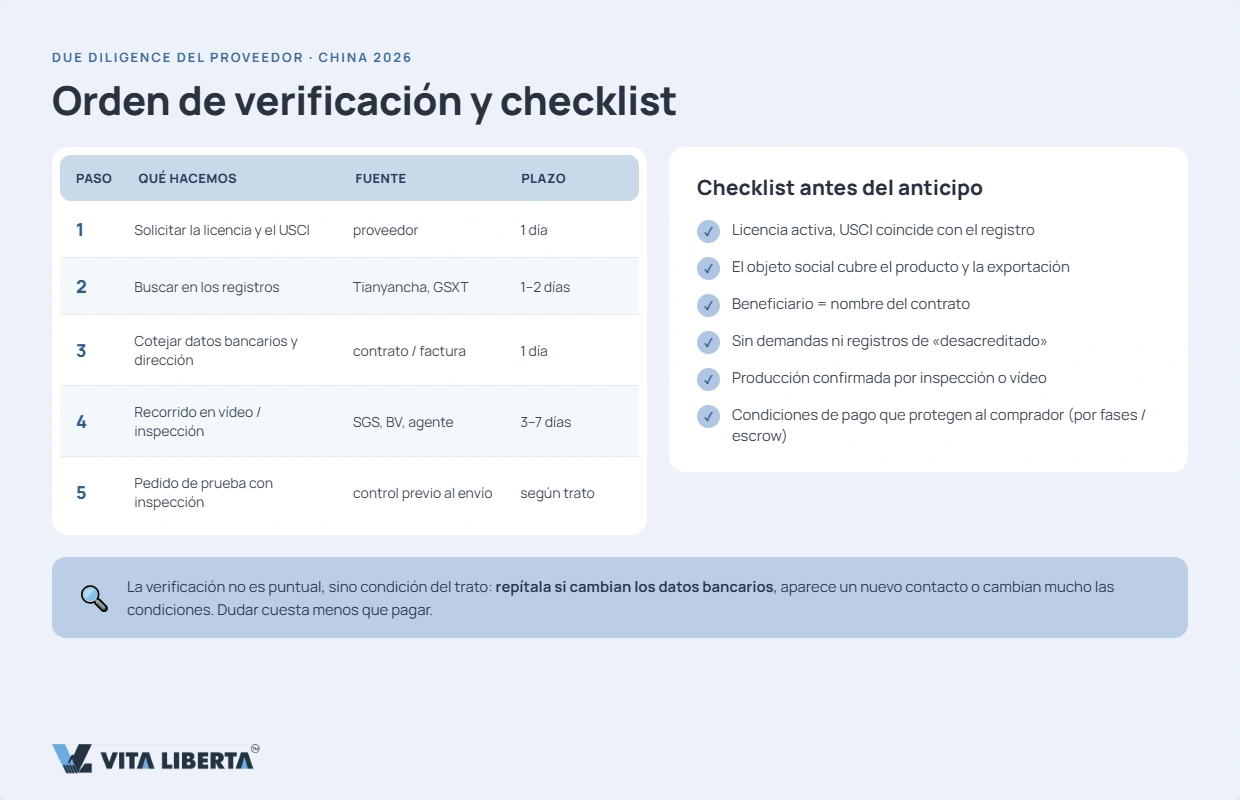 DUE DILIGENCE DEL PROVEEDOR · CHINA 2026

Orden de verificación y checklist

| PASO | QUÉ HACEMOS | FUENTE | PLAZO |
|---|---|---|---|
| 1 | Solicitar la licencia y el USCI | proveedor | 1 día |
| 2 | Buscar en los registros | Tianyancha, GSXT | 1–2 días |
| 3 | Cotejar datos bancarios y dirección | contrato / factura | 1 día |
| 4 | Recorrido en vídeo / inspección | SGS, BV, agente | 3–7 días |
| 5 | Pedido de prueba con inspección | control previo al envío | según trato |

Checklist antes del anticipo

✓ Licencia activa, USCI coincide con el registro

✓ El objeto social cubre el producto y la exportación

✓ Beneficiario = nombre del contrato

✓ Sin demandas ni registros de «desacreditado»

✓ Producción confirmada por inspección o vídeo

✓ Condiciones de pago que protegen al comprador (por fases / escrow)

La verificación no es puntual, sino condición del trato: repítala si cambian los datos bancarios, aparece un nuevo contacto o cambian mucho las condiciones. Dudar cuesta menos que pagar.

VITA LIBERTA™